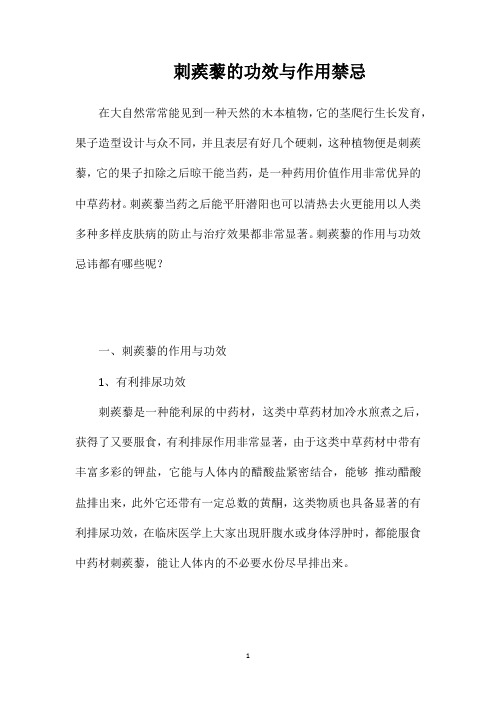 刺蒺藜的功效与作用禁忌

在大自然常常能见到一种天然的木本植物，它的茎爬行生长发育，果子造型设计与众不同，并且表层有好几个硬刺，这种植物便是刺蒺藜，它的果子扣除之后晾干能当药，是一种药用价值作用非常优异的中草药材。刺蒺藜当药之后能平肝潜阳也可以清热去火更能用以人类多种多样皮肤病的防止与治疗效果都非常显著。刺蒺藜的作用与功效忌讳都有哪些呢？

一、刺蒺藜的作用与功效

1、有利排尿功效

刺蒺藜是一种能利尿的中药材，这类中草药材加冷水煎煮之后，获得了又要服食，有利排尿作用非常显著，由于这类中草药材中带有丰富多彩的钾盐，它能与人体内的醋酸盐紧密结合，能够 推动醋酸盐排出来，此外它还带有一定总数的黄酮，这类物质也具备显著的有利排尿功效，在临床医学上大家出现肝腹水或身体浮肿时，都能服食中药材刺蒺藜，能让人体内的不必要水份尽早排出来。

1